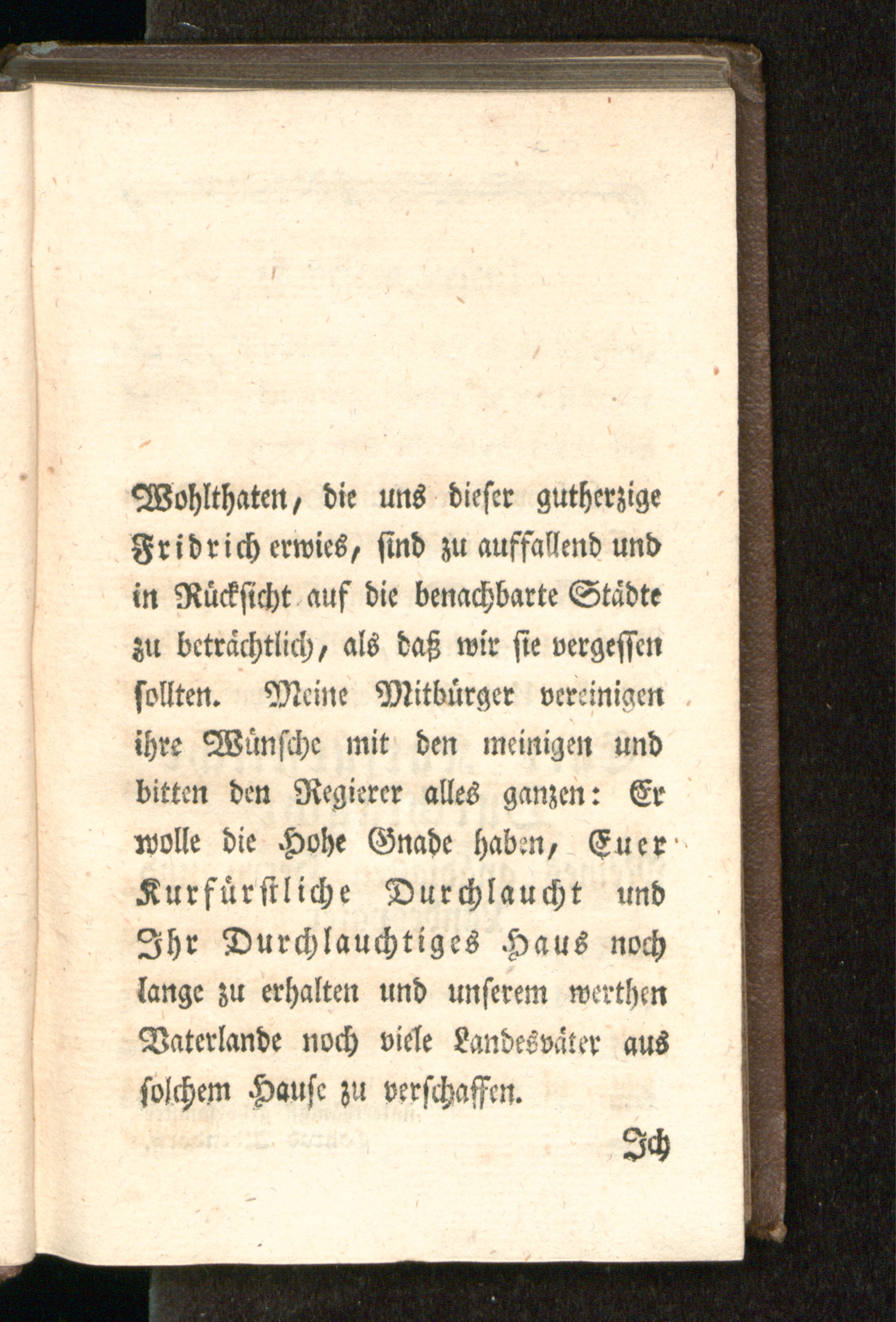 Wohlthaten, die uns dieser gutherzige Fridrich erwies, sind zu auffallend und in Rücksicht auf die benachbarte Städte zu beträchtlich, als daß wir sie vergessen sollten. Meine Mitbürger vereinigen ihre Wünsche mit den meinigen und bitten den Regierer alles ganzen: Er wolle die Hohe Gnade haben, Euer Kurfürstliche Durchlaucht und Ihr Durchlauchtiges Haus noch lange zu erhalten und unserem werthen Vaterlande noch viele Landesväter aus solchem Hause zu verschaffen.

Ich